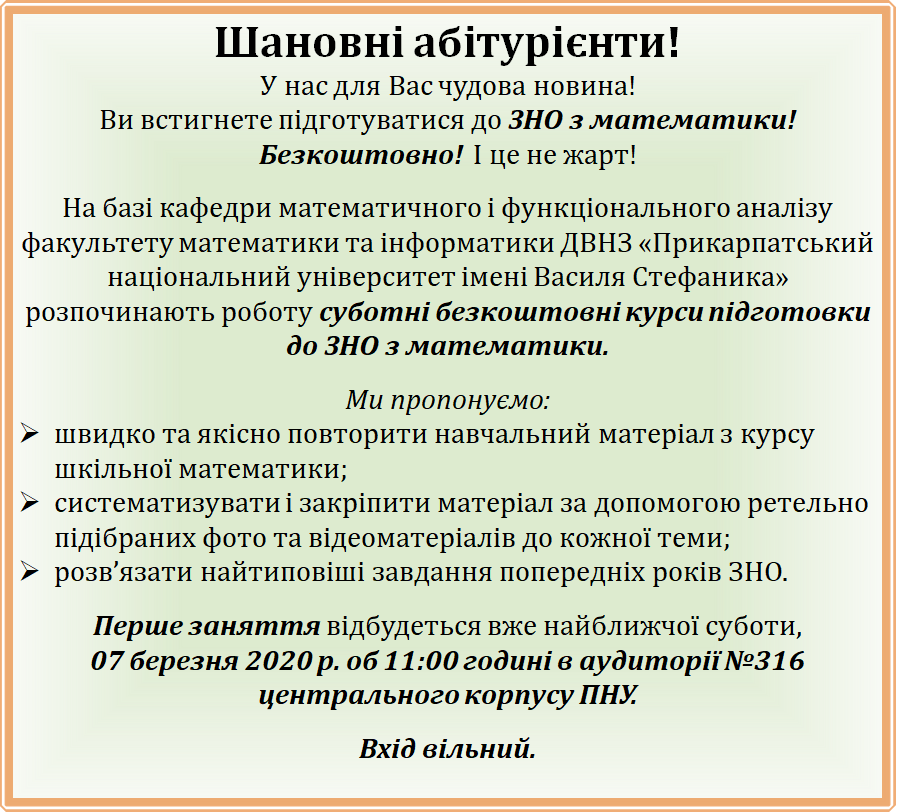 Шановні абітурієнти!

У нас для Вас чудова новина!
Ви встигнете підготуватися до ЗНО з математики!
Безкоштовно! І це не жарт!

На базі кафедри математичного і функціонального аналізу факультету математики та інформатики ДВНЗ «Прикарпатський національний університет імені Василя Стефаника» розпочинають роботу суботні безкоштовні курси підготовки до ЗНО з математики.

Ми пропонуємо:
➢ швидко та якісно повторити навчальний матеріал з курсу шкільної математики;
➢ систематизувати і закріпити матеріал за допомогою ретельно підібраних фото та відеоматеріалів до кожної теми;
➢ розв’язати найтиповіші завдання попередніх років ЗНО.

Перше заняття відбудеться вже найближчої суботи, 07 березня 2020 р. об 11:00 годині в аудиторії №316 центрального корпусу ПНУ.

Вхід вільний.